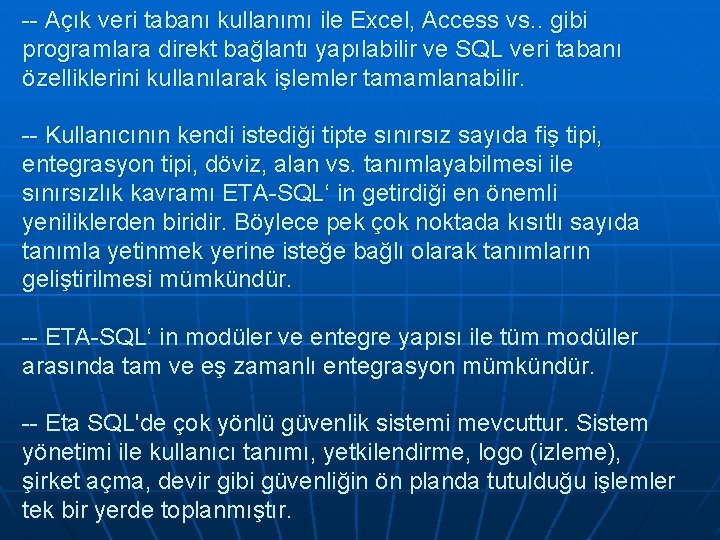 -- Açık veri tabanı kullanımı ile Excel, Access vs.. gibi programlara direkt bağlantı yapılabilir ve SQL veri tabanı özelliklerini kullanılarak işlemler tamamlanabilir.

-- Kullanıcının kendi istediği tipte sınırsız sayıda fiş tipi, entegrasyon tipi, döviz, alan vs. tanımlayabilmesi ile sınırsızlık kavramı ETA-SQL‘ in getirdiği en önemli yeniliklerden biridir. Böylece pek çok noktada kısıtlı sayıda tanımla yetinmek yerine isteğe bağlı olarak tanımların geliştirilmesi mümkündür.

-- ETA-SQL‘ in modüler ve entegre yapısı ile tüm modüller arasında tam ve eş zamanlı entegrasyon mümkündür.

-- Eta SQL'de çok yönlü güvenlik sistemi mevcuttur. Sistem yönetimi ile kullanıcı tanımı, yetkilendirme, logo (izleme), şirket açma, devir gibi güvenliğin ön planda tutulduğu işlemler tek bir yerde toplanmıştır.